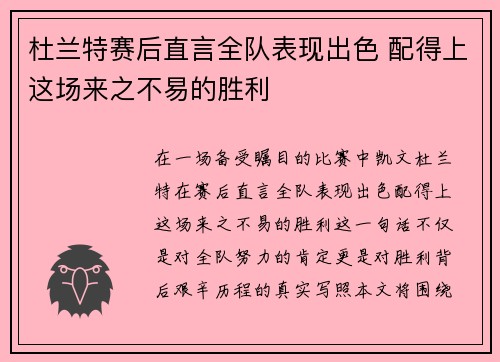 杜兰特赛后直言全队表现出色 配得上这场来之不易的胜利

在一场备受瞩目的比赛中凯文杜兰特在赛后直言全队表现出色配得上这场来之不易的胜利这一句话不仅是对全队努力的肯定更是对胜利背后艰辛历程的真实写照本文将围绕